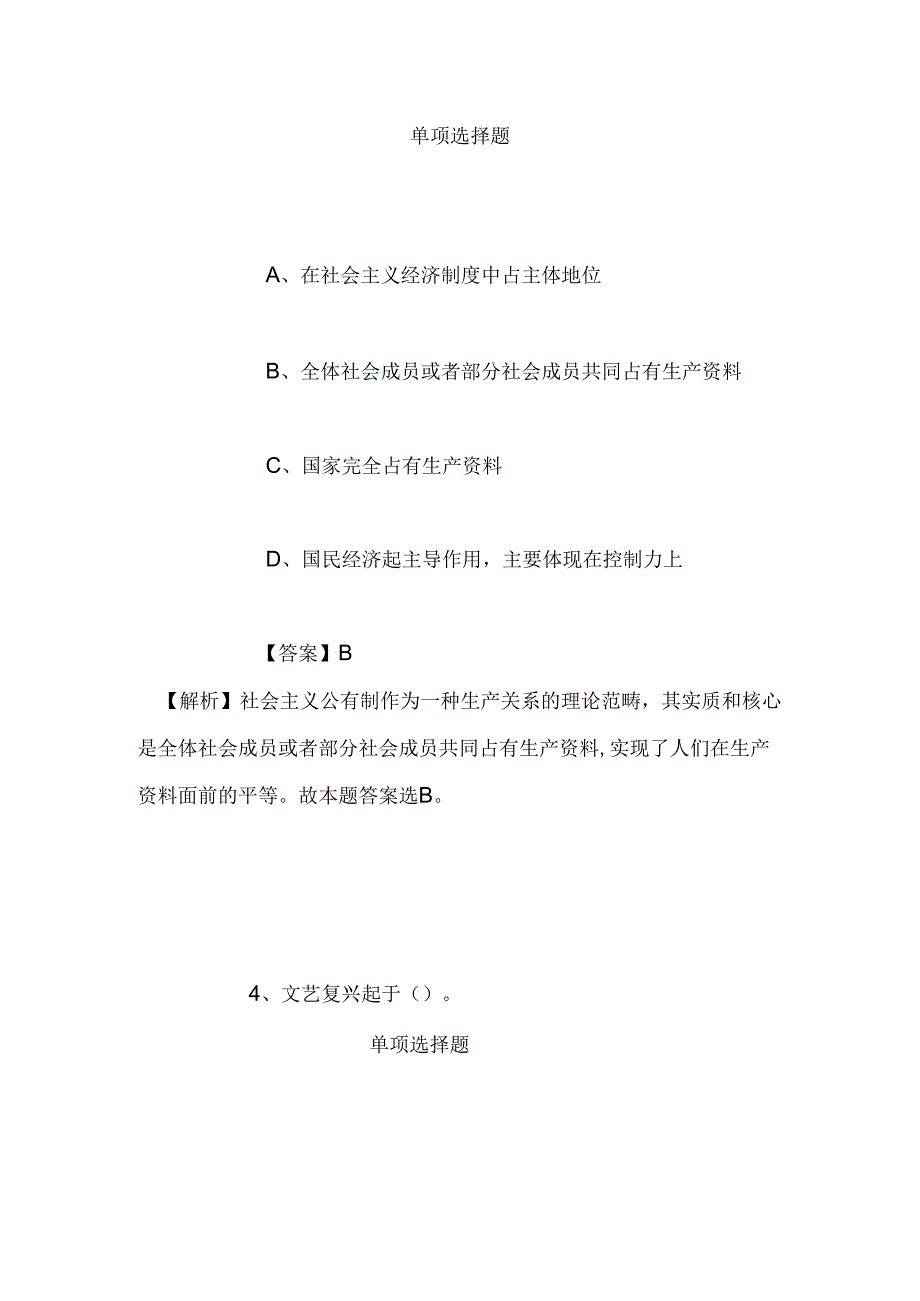 单项选择题

A、在社会主义经济制度中占主体地位

B、全体社会成员或者部分社会成员共同占有生产资料

C、国家完全占有生产资料

D、国民经济起主导作用，主要体现在控制力上

【答案】B

【解析】社会主义公有制作为一种生产关系的理论范畴，其实质和核心是全体社会成员或者部分社会成员共同占有生产资料，实现了人们在生产资料面前的平等。故本题答案选B。

4、文艺复兴起于（）。

单项选择题